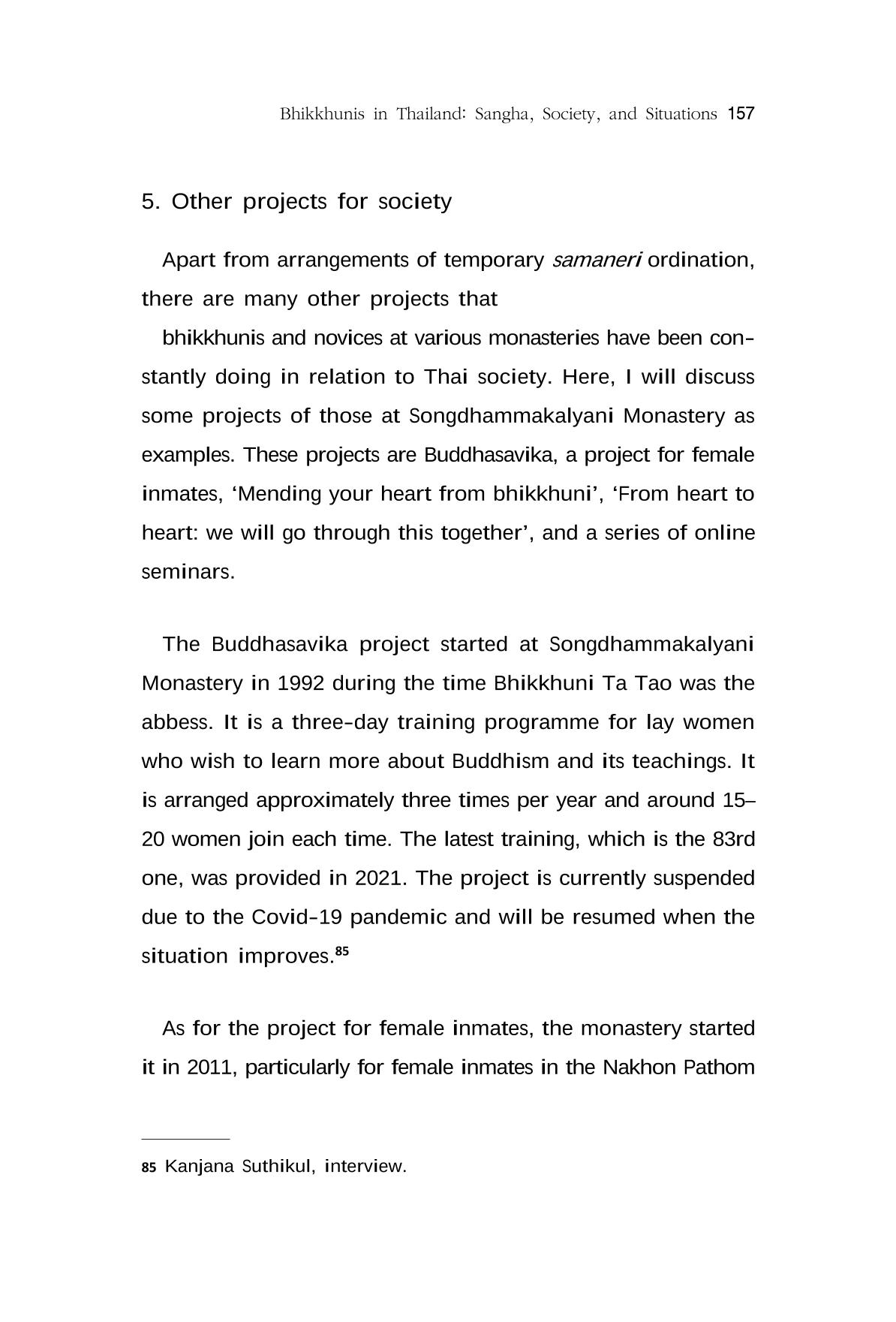 Bhikkhunis in Thailand: Sangha, Society, and Situations 157

5. Other projects for society

Apart from arrangements of temporary samaneri ordination, there are many other projects that

bhikkhunis and novices at various monasteries have been constantly doing in relation to Thai society. Here, I will discuss some projects of those at Songdhammakalyani Monastery as examples. These projects are Buddhasavika, a project for female inmates, 'Mending your heart from bhikkhuni', 'From heart to heart: we will go through this together', and a series of online seminars.

The Buddhasavika project started at Songdhammakalyani Monastery in 1992 during the time Bhikkhuni Ta Tao was the abbess. It is a three-day training programme for lay women who wish to learn more about Buddhism and its teachings. It is arranged approximately three times per year and around 15–20 women join each time. The latest training, which is the 83rd one, was provided in 2021. The project is currently suspended due to the Covid-19 pandemic and will be resumed when the situation improves.$^{85}$

As for the project for female inmates, the monastery started it in 2011, particularly for female inmates in the Nakhon Pathom

85 Kanjana Suthikul, interview.